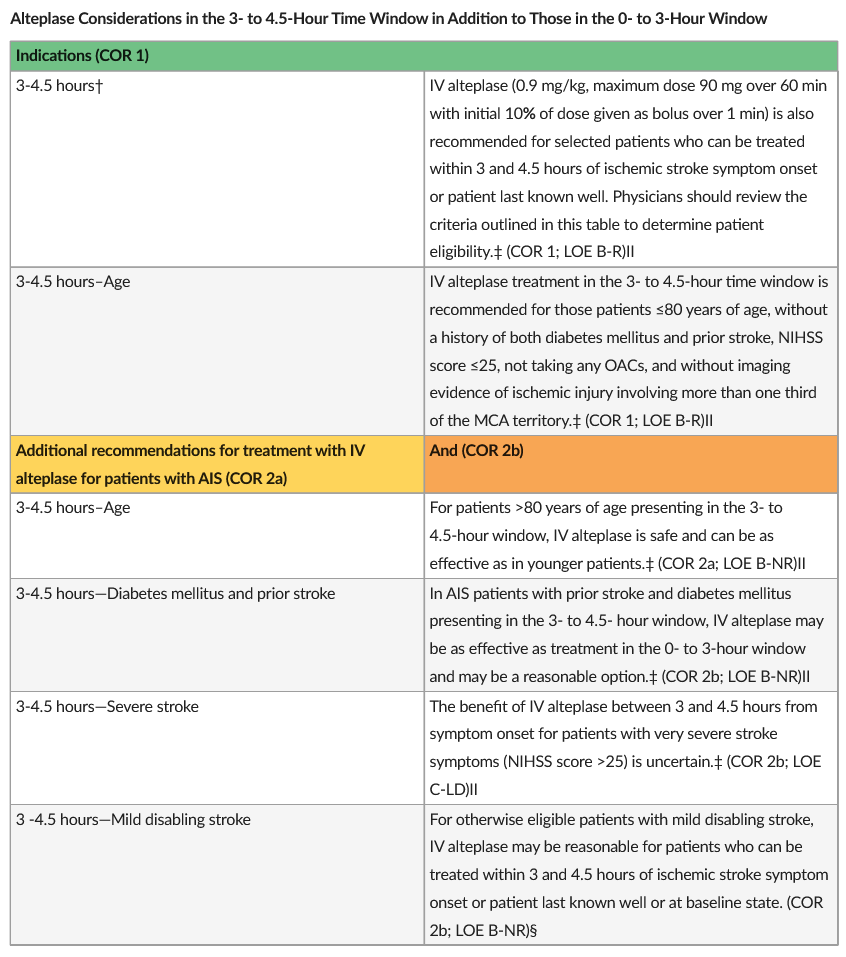 Alteplase Considerations in the 3- to 4.5-Hour Time Window in Addition to Those in the 0- to 3-Hour Window

| Indications (COR 1) | |
|---|---|
| 3-4.5 hours† | IV alteplase (0.9 mg/kg, maximum dose 90 mg over 60 min with initial 10% of dose given as bolus over 1 min) is also recommended for selected patients who can be treated within 3 and 4.5 hours of ischemic stroke symptom onset or patient last known well. Physicians should review the criteria outlined in this table to determine patient eligibility.‡ (COR 1; LOE B-R)II |
| 3-4.5 hours–Age | IV alteplase treatment in the 3- to 4.5-hour time window is recommended for those patients ≤80 years of age, without a history of both diabetes mellitus and prior stroke, NIHSS score ≤25, not taking any OACs, and without imaging evidence of ischemic injury involving more than one third of the MCA territory.‡ (COR 1; LOE B-R)II |
| Additional recommendations for treatment with IV alteplase for patients with AIS (COR 2a) | And (COR 2b) |
| 3-4.5 hours–Age | For patients >80 years of age presenting in the 3- to 4.5-hour window, IV alteplase is safe and can be as effective as in younger patients.‡ (COR 2a; LOE B-NR)II |
| 3-4.5 hours—Diabetes mellitus and prior stroke | In AIS patients with prior stroke and diabetes mellitus presenting in the 3- to 4.5- hour window, IV alteplase may be as effective as treatment in the 0- to 3-hour window and may be a reasonable option.‡ (COR 2b; LOE B-NR)II |
| 3-4.5 hours—Severe stroke | The benefit of IV alteplase between 3 and 4.5 hours from symptom onset for patients with very severe stroke symptoms (NIHSS score >25) is uncertain.‡ (COR 2b; LOE C-LD)II |
| 3 -4.5 hours—Mild disabling stroke | For otherwise eligible patients with mild disabling stroke, IV alteplase may be reasonable for patients who can be treated within 3 and 4.5 hours of ischemic stroke symptom onset or patient last known well or at baseline state. (COR 2b; LOE B-NR)§ |